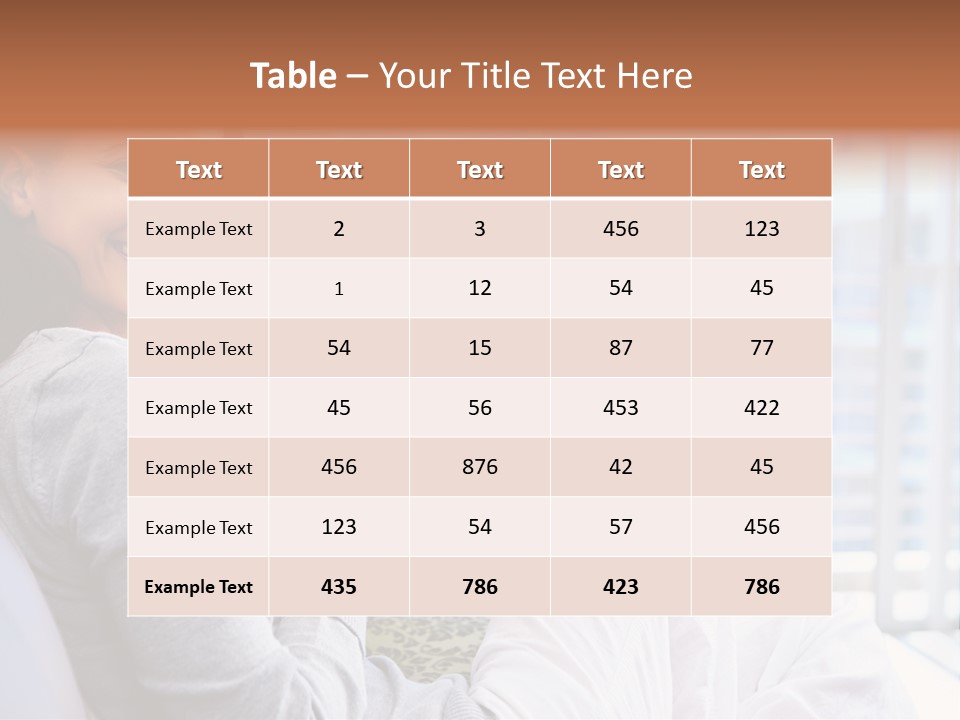 Table – Your Title Text Here

| Text | Text | Text | Text | Text |
|---|---|---|---|---|
| Example Text | 2 | 3 | 456 | 123 |
| Example Text | 1 | 12 | 54 | 45 |
| Example Text | 54 | 15 | 87 | 77 |
| Example Text | 45 | 56 | 453 | 422 |
| Example Text | 456 | 876 | 42 | 45 |
| Example Text | 123 | 54 | 57 | 456 |
| Example Text | 435 | 786 | 423 | 786 |